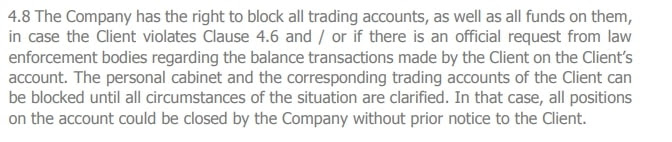 4.8 The Company has the right to block all trading accounts, as well as all funds on them, in case the Client violates Clause 4.6 and / or if there is an official request from law enforcement bodies regarding the balance transactions made by the Client on the Client's account. The personal cabinet and the corresponding trading accounts of the Client can be blocked until all circumstances of the situation are clarified. In that case, all positions on the account could be closed by the Company without prior notice to the Client.